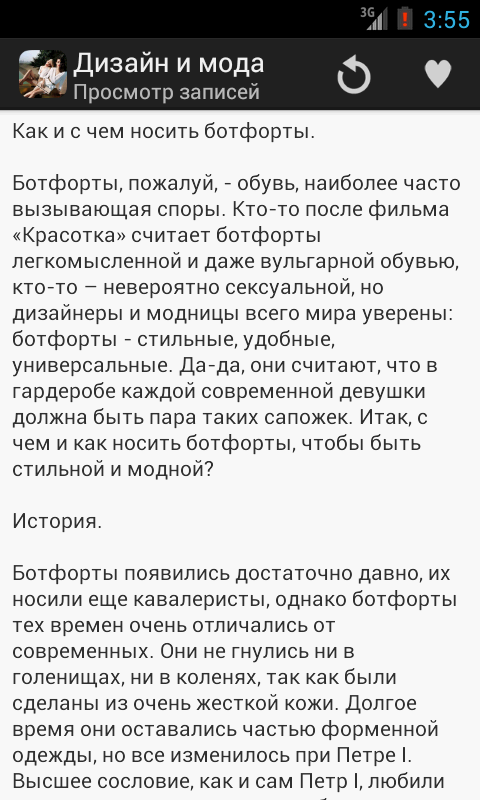 3G 3:55

Дизайн и мода
Просмотр записей

Как и с чем носить ботфорты.

Ботфорты, пожалуй, - обувь, наиболее часто вызывающая споры. Кто-то после фильма «Красотка» считает ботфорты легкомысленной и даже вульгарной обувью, кто-то – невероятно сексуальной, но дизайнеры и модницы всего мира уверены: ботфорты - стильные, удобные, универсальные. Да-да, они считают, что в гардеробе каждой современной девушки должна быть пара таких сапожек. Итак, с чем и как носить ботфорты, чтобы быть стильной и модной?

История.

Ботфорты появились достаточно давно, их носили еще кавалеристы, однако ботфорты тех времен очень отличались от современных. Они не гнулись ни в голенищах, ни в коленях, так как были сделаны из очень жесткой кожи. Долгое время они оставались частью форменной одежды, но все изменилось при Петре I. Высшее сословие, как и сам Петр I, любили